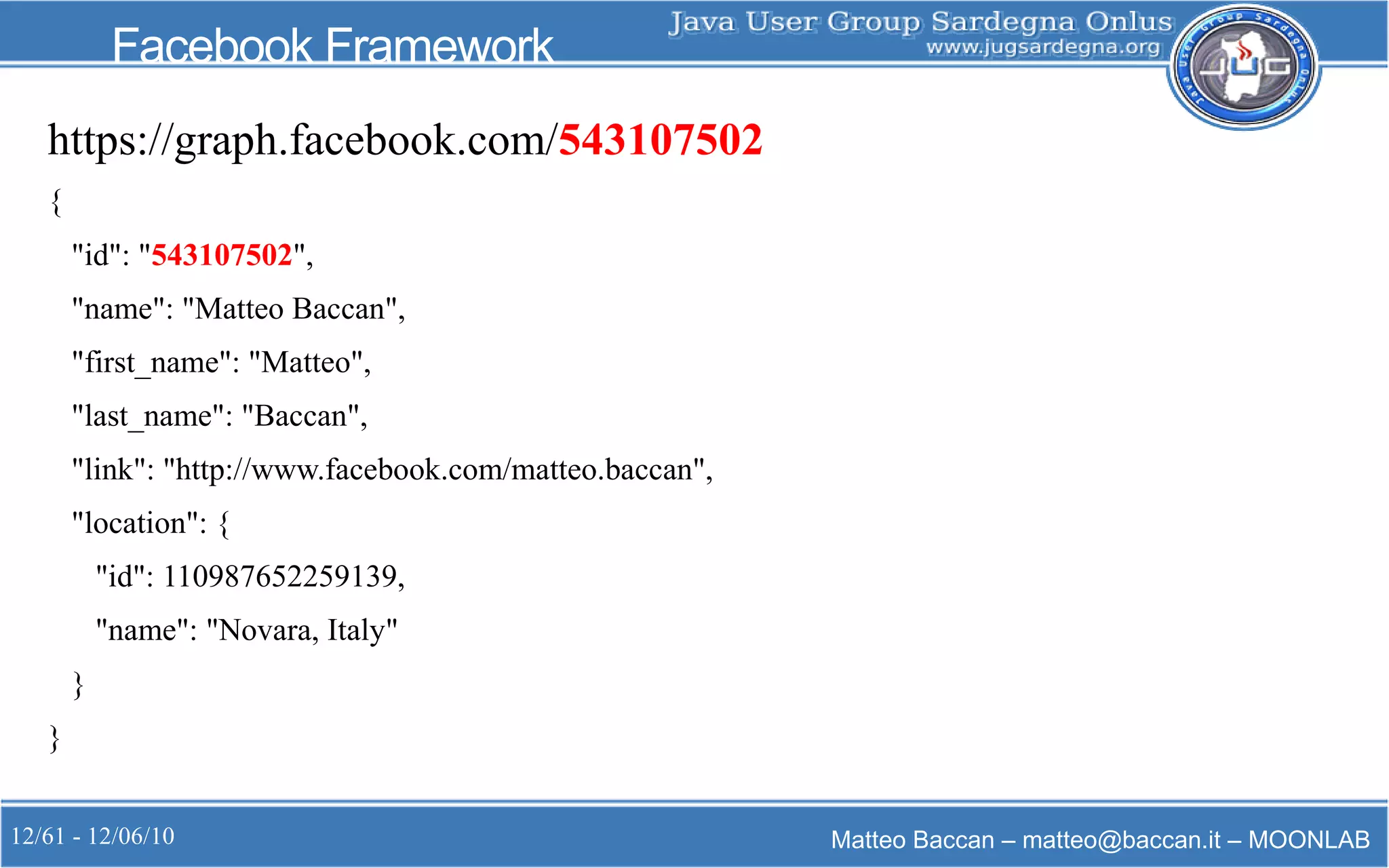 Facebook Framework

Java User Group Sardegna Onlus
www.jugsardegna.org

Java User Group Sardegna Onlus
JUG

https://graph.facebook.com/543107502

{
"id": "543107502",
"name": "Matteo Baccan",
"first_name": "Matteo",
"last_name": "Baccan",
"link": "http://www.facebook.com/matteo.baccan",
"location": {
"id": 110987652259139,
"name": "Novara, Italy"
}
}

12/61 - 12/06/10

Matteo Baccan – matteo@baccan.it – MOONLAB